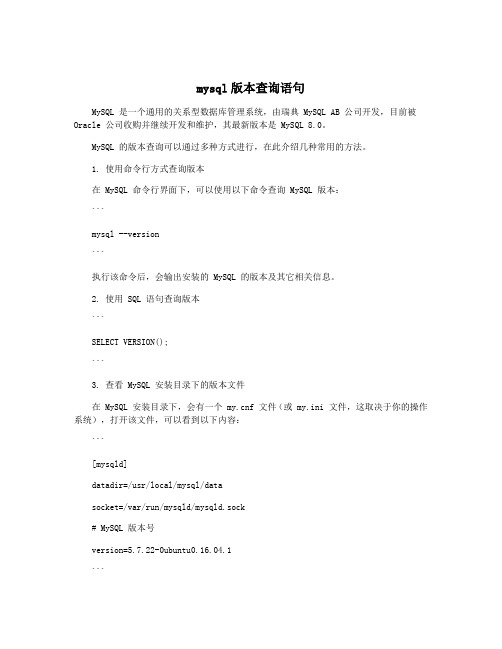 mysql 版本查询语句

MySQL 是一个通用的关系型数据库管理系统，由瑞典 MySQL AB 公司开发，目前被 Oracle 公司收购并继续开发和维护，其最新版本是 MySQL 8.0。

MySQL 的版本查询可以通过多种方式进行，在此介绍几种常用的方法。

1. 使用命令行方式查询版本

在 MySQL 命令行界面下，可以使用以下命令查询 MySQL 版本：

```

mysql --version

```

执行该命令后，会输出安装的 MySQL 的版本及其它相关信息。

2. 使用 SQL 语句查询版本

```

SELECT VERSION();

```

3. 查看 MySQL 安装目录下的版本文件

在 MySQL 安装目录下，会有一个 my.cnf 文件（或 my.ini 文件，这取决于你的操作系统），打开该文件，可以看到以下内容：

```

[mysqld]

datadir=/usr/local/mysql/data

socket=/var/run/mysqld/mysqld.sock

# MySQL 版本号

version=5.7.22-0ubuntu0.16.04.1

```